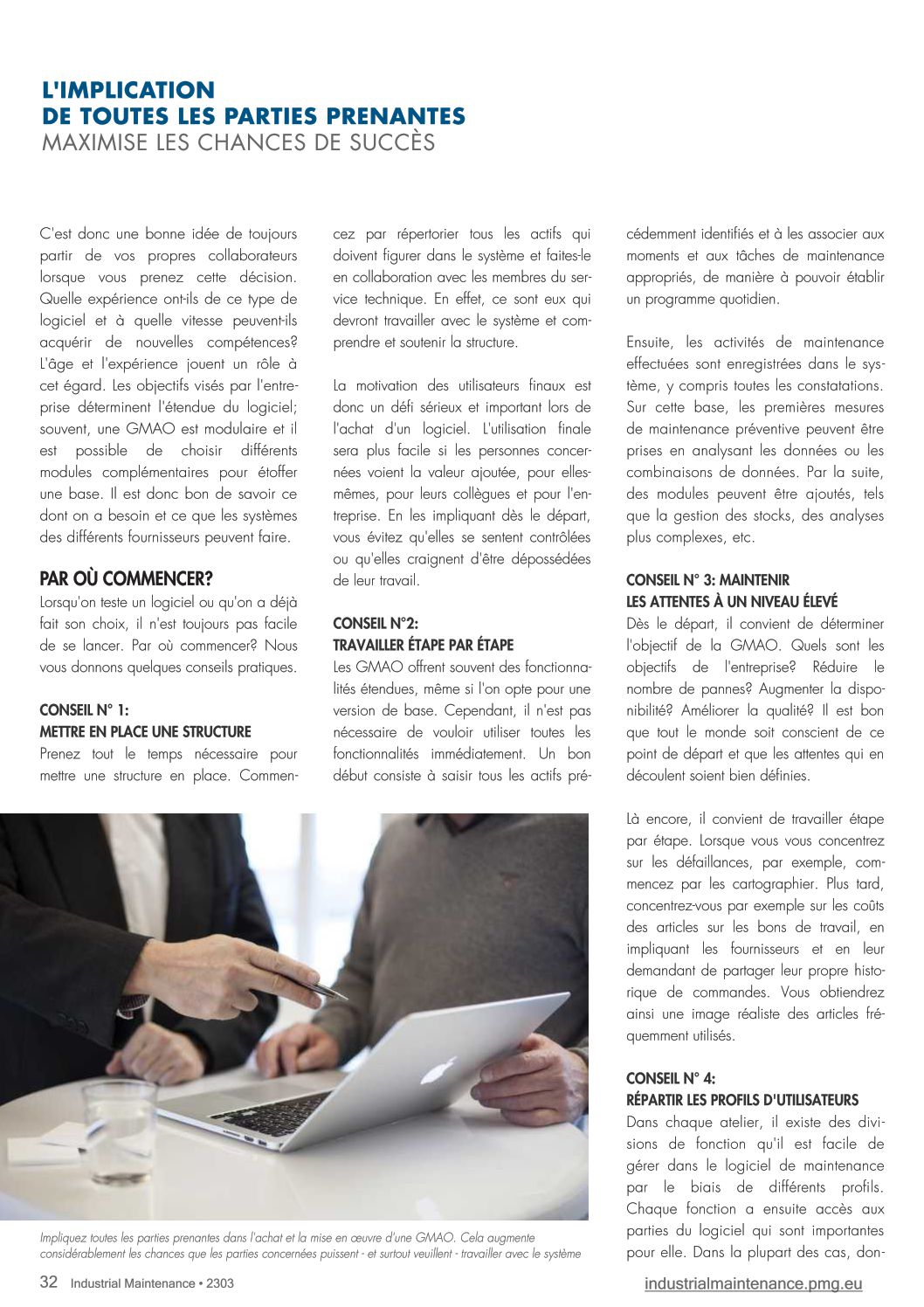 L'IMPLICATION
DE TOUTES LES PARTIES PRENANTES
MAXIMISE LES CHANCES DE SUCCÈS

C'est donc une bonne idée de toujours partir de vos propres collaborateurs lorsque vous prenez cette décision. Quelle expérience ont-ils de ce type de logiciel et à quelle vitesse peuvent-ils acquérir de nouvelles compétences? L'âge et l'expérience jouent un rôle à cet égard. Les objectifs visés par l'entreprise déterminent l'étendue du logiciel; souvent, une GMAO est modulaire et il est possible de choisir différents modules complémentaires pour étoffer une base. Il est donc bon de savoir ce dont on a besoin et ce que les systèmes des différents fournisseurs peuvent faire.

PAR OÙ COMMENCER?
Lorsqu'on teste un logiciel ou qu'on a déjà fait son choix, il n'est toujours pas facile de se lancer. Par où commencer? Nous vous donnons quelques conseils pratiques.

CONSEIL N° 1:
METTRE EN PLACE UNE STRUCTURE
Prenez tout le temps nécessaire pour mettre une structure en place. Commencez par répertorier tous les actifs qui doivent figurer dans le système et faites-le en collaboration avec les membres du service technique. En effet, ce sont eux qui devront travailler avec le système et comprendre et soutenir la structure.

La motivation des utilisateurs finaux est donc un défi sérieux et important lors de l'achat d'un logiciel. L'utilisation finale sera plus facile si les personnes concernées voient la valeur ajoutée, pour elles-mêmes, pour leurs collègues et pour l'entreprise. En les impliquant dès le départ, vous évitez qu'elles se sentent contrôlées ou qu'elles craignent d'être dépossédées de leur travail.

CONSEIL N°2:
TRAVAILLER ÉTAPE PAR ÉTAPE
Les GMAO offrent souvent des fonctionnalités étendues, même si l'on opte pour une version de base. Cependant, il n'est pas nécessaire de vouloir utiliser toutes les fonctionnalités immédiatement. Un bon début consiste à saisir tous les actifs précédemment identifiés et à les associer aux moments et aux tâches de maintenance appropriés, de manière à pouvoir établir un programme quotidien.

Ensuite, les activités de maintenance effectuées sont enregistrées dans le système, y compris toutes les constatations. Sur cette base, les premières mesures de maintenance préventive peuvent être prises en analysant les données ou les combinaisons de données. Par la suite, des modules peuvent être ajoutés, tels que la gestion des stocks, des analyses plus complexes, etc.

CONSEIL N° 3: MAINTENIR
LES ATTENTES À UN NIVEAU ÉLEVÉ
Dès le départ, il convient de déterminer l'objectif de la GMAO. Quels sont les objectifs de l'entreprise? Réduire le nombre de pannes? Augmenter la disponibilité? Améliorer la qualité? Il est bon que tout le monde soit conscient de ce point de départ et que les attentes qui en découlent soient bien définies.

Là encore, il convient de travailler étape par étape. Lorsque vous vous concentrez sur les défaillances, par exemple, commencez par les cartographier. Plus tard, concentrez-vous par exemple sur les coûts des articles sur les bons de travail, en impliquant les fournisseurs et en leur demandant de partager leur propre historique de commandes. Vous obtiendrez ainsi une image réaliste des articles fréquemment utilisés.

CONSEIL N° 4:
RÉPARTIR LES PROFILS D'UTILISATEURS
Dans chaque atelier, il existe des divisions de fonction qu'il est facile de gérer dans le logiciel de maintenance par le biais de différents profils. Chaque fonction a ensuite accès aux parties du logiciel qui sont importantes pour elle. Dans la plupart des cas, don-

Impliquez toutes les parties prenantes dans l'achat et la mise en œuvre d'une GMAO. Cela augmente considérablement les chances que les parties concernées puissent - et surtout veuillent - travailler avec le système

32 Industrial Maintenance • 2303
industrialmaintenance.pmg.eu